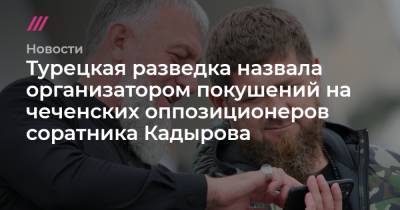 Новости

Турецкая разведка назвала организатором покушений на чеченских оппозиционеров соратника Кадырова